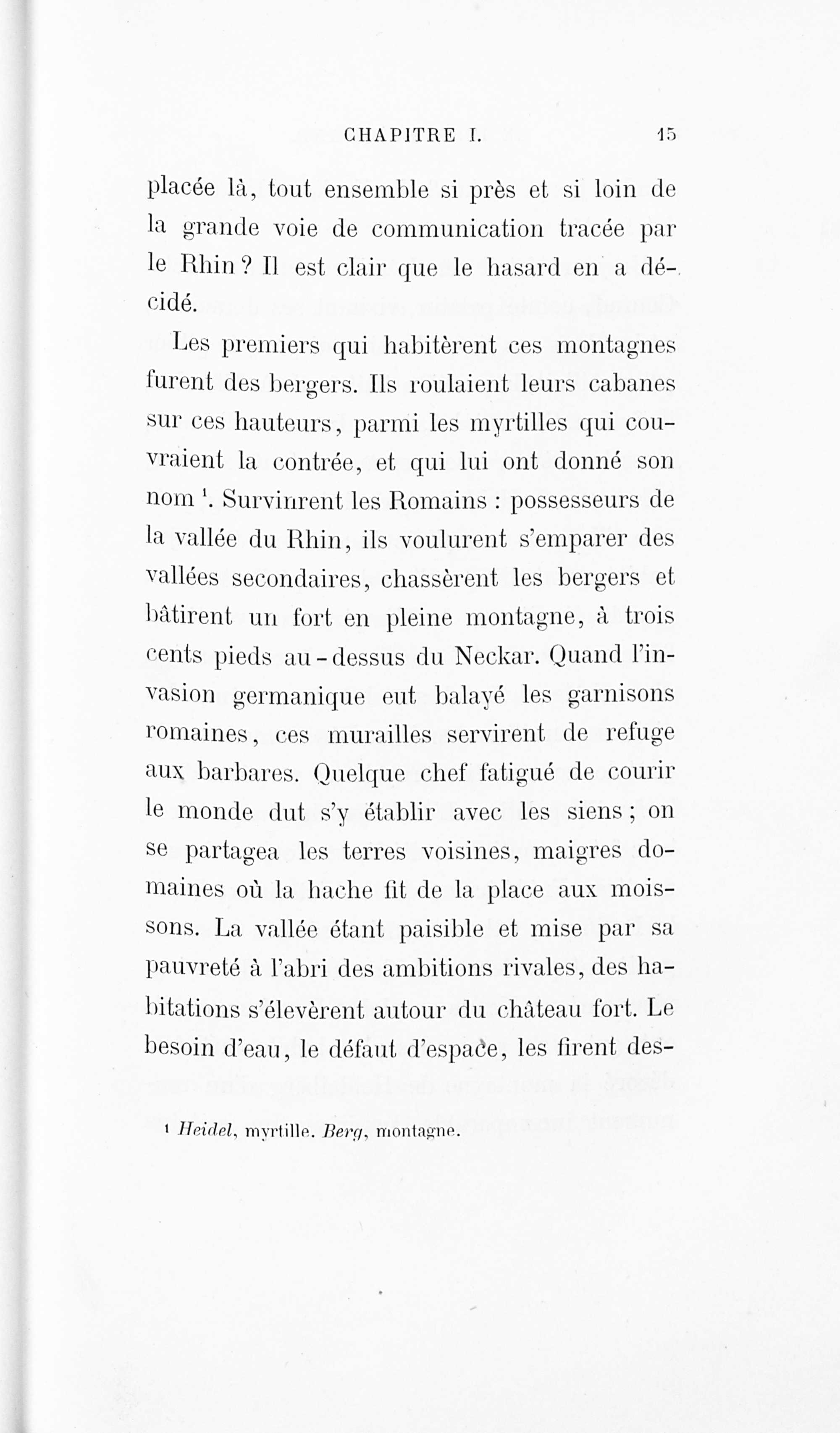 CHAPITRE I. 15

placée là, tout ensemble si près et si loin de la grande voie de communication tracée par le Rhin ? Il est clair que le hasard en a décidé.

Les premiers qui habitèrent ces montagnes furent des bergers. Ils roulaient leurs cabanes sur ces hauteurs, parmi les myrtilles qui couvraient la contrée, et qui lui ont donné son nom $^1$. Survinrent les Romains : possesseurs de la vallée du Rhin, ils voulurent s'emparer des vallées secondaires, chassèrent les bergers et bâtirent un fort en pleine montagne, à trois cents pieds au-dessus du Neckar. Quand l'invasion germanique eut balayé les garnisons romaines, ces murailles servirent de refuge aux barbares. Quelque chef fatigué de courir le monde dut s'y établir avec les siens ; on se partagea les terres voisines, maigres domaines où la hache fit de la place aux moissons. La vallée étant paisible et mise par sa pauvreté à l'abri des ambitions rivales, des habitations s'élevèrent autour du château fort. Le besoin d'eau, le défaut d'espace, les firent des-

$^1$ Heidel, myrtille. Berg, montagne.